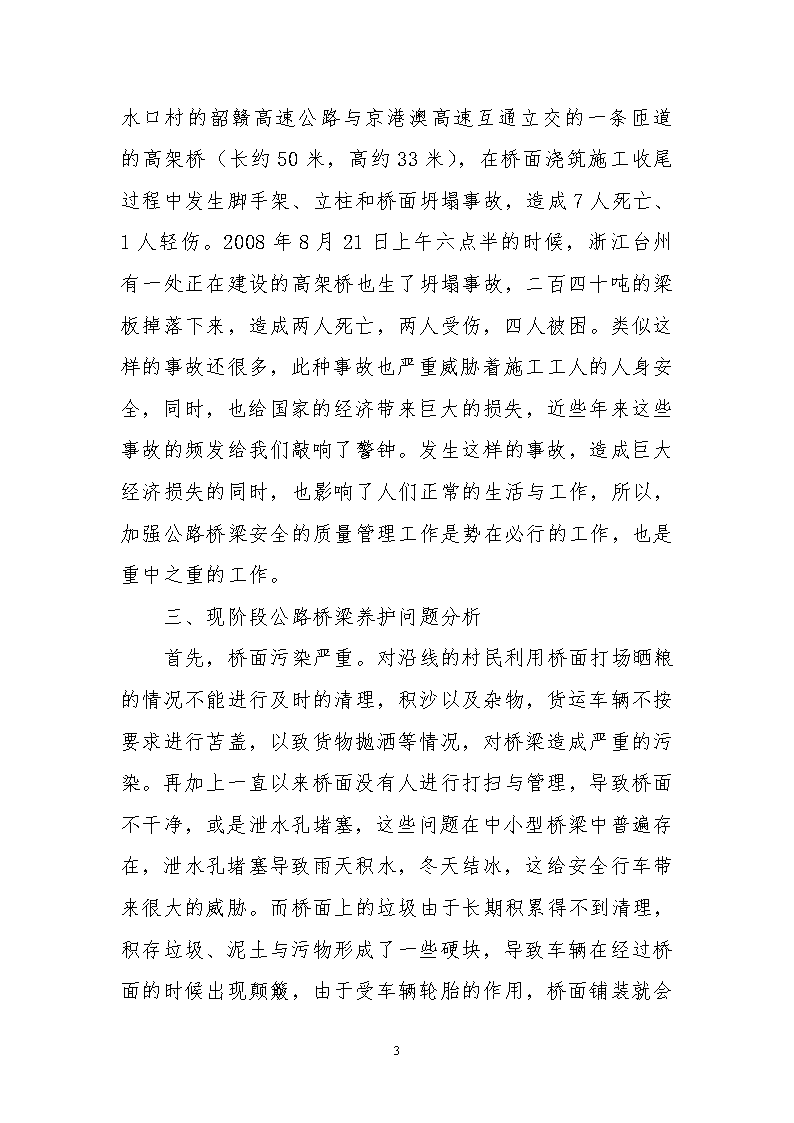 水口村的韶赣高速公路与京港澳高速互通立交的一条匝道的高架桥（长约50米，高约33米），在桥面浇筑施工收尾过程中发生脚手架、立柱和桥面坍塌事故，造成7人死亡、1人轻伤。2008年8月21日上午六点半的时候，浙江台州有一处正在建设的高架桥也生了坍塌事故，二百四十吨的梁板掉落下来，造成两人死亡，两人受伤，四人被困。类似这样的事故还很多，此种事故也严重威胁着施工工人的人身安全，同时，也给国家的经济带来巨大的损失，近些年来这些事故的频发给我们敲响了警钟。发生这样的事故，造成巨大经济损失的同时，也影响了人们正常的生活与工作，所以，加强公路桥梁安全的质量管理工作是势在必行的工作，也是重中之重的工作。

三、现阶段公路桥梁养护问题分析

首先，桥面污染严重。对沿线的村民利用桥面打场晒粮的情况不能进行及时的清理，积沙以及杂物，货运车辆不按要求进行苫盖，以致货物抛洒等情况，对桥梁造成严重的污染。再加上一直以来桥面没有人进行打扫与管理，导致桥面不干净，或是泄水孔堵塞，这些问题在中小型桥梁中普遍存在，泄水孔堵塞导致雨天积水，冬天结冰，这给安全行车带来很大的威胁。而桥面上的垃圾由于长期积累得不到清理，积存垃圾、泥土与污物形成了一些硬块，导致车辆在经过桥面的时候出现颠簸，由于受车辆轮胎的作用，桥面铺装就会

3